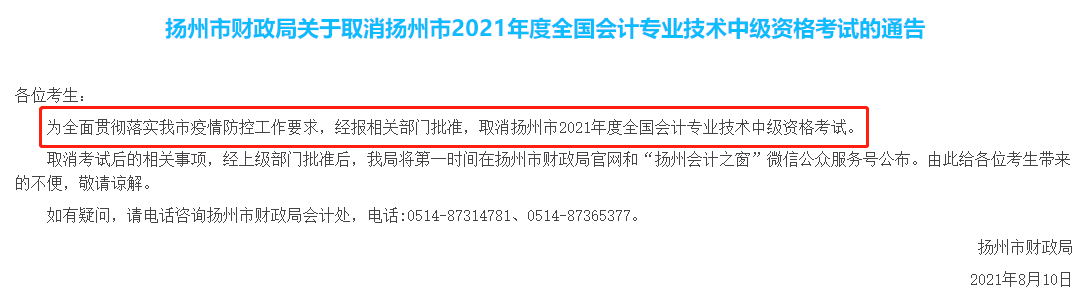 扬州市财政局关于取消扬州市2021年度全国会计专业技术中级资格考试的通告

各位考生：

为全面贯彻落实我市疫情防控工作要求，经报相关部门批准，取消扬州市2021年度全国会计专业技术中级资格考试。

取消考试后的相关事项，经上级部门批准后，我局将第一时间在扬州市财政局官网和“扬州会计之窗”微信公众服务号公布。由此给各位考生带来的不便，敬请谅解。

如有疑问，请电话咨询扬州市财政局会计处，电话：0514-87314781、0514-87365377。

扬州市财政局

2021年8月10日